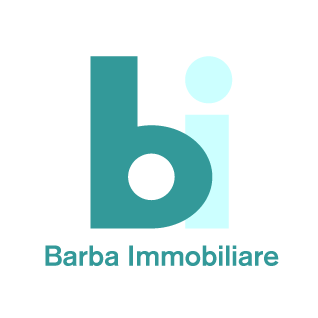 bi

Barba Immobiliare